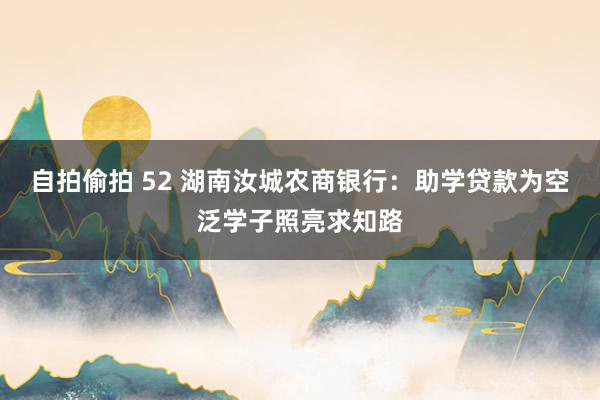 自拍偷拍 52 湖南汝城农商银行：助学贷款为空泛学子照亮求知路